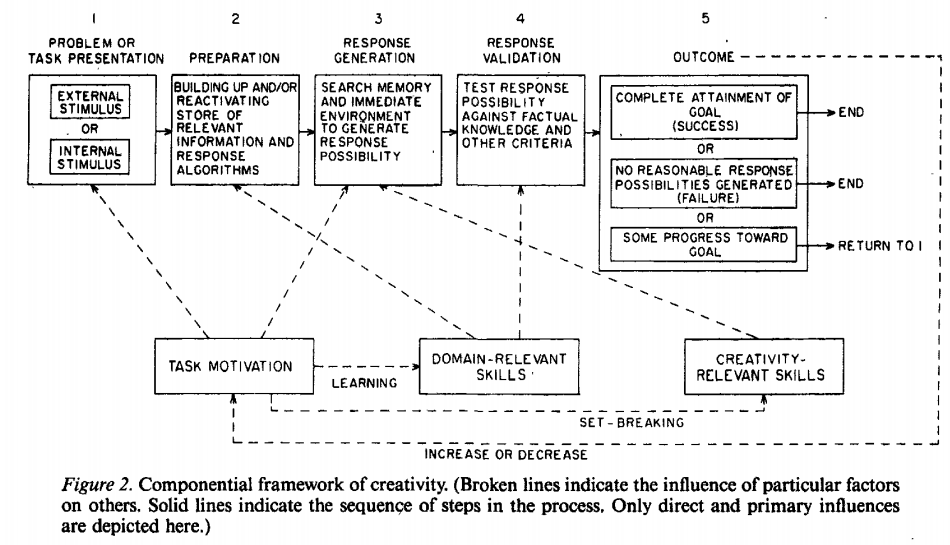 1
PROBLEM OR TASK PRESENTATION

EXTERNAL STIMULUS
OR
INTERNAL STIMULUS

2
PREPARATION

BUILDING UP AND/OR REACTIVATING STORE OF RELEVANT INFORMATION AND RESPONSE ALGORITHMS

3
RESPONSE GENERATION

SEARCH MEMORY AND IMMEDIATE ENVIRONMENT TO GENERATE RESPONSE POSSIBILITY

4
RESPONSE VALIDATION

TEST RESPONSE POSSIBILITY AGAINST FACTUAL KNOWLEDGE AND OTHER CRITERIA

5
OUTCOME

COMPLETE ATTAINMENT OF GOAL (SUCCESS)
END
OR
NO REASONABLE RESPONSE POSSIBILITIES GENERATED (FAILURE)
END
OR
SOME PROGRESS TOWARD GOAL
RETURN TO 1

TASK MOTIVATION
LEARNING
DOMAIN-RELEVANT SKILLS
CREATIVITY-RELEVANT SKILLS
SET-BREAKING
INCREASE OR DECREASE

Figure 2. Componential framework of creativity. (Broken lines indicate the influence of particular factors on others. Solid lines indicate the sequence of steps in the process. Only direct and primary influences are depicted here.)